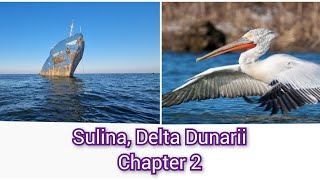 Sulina, Delta Dunarii
Chapter 2